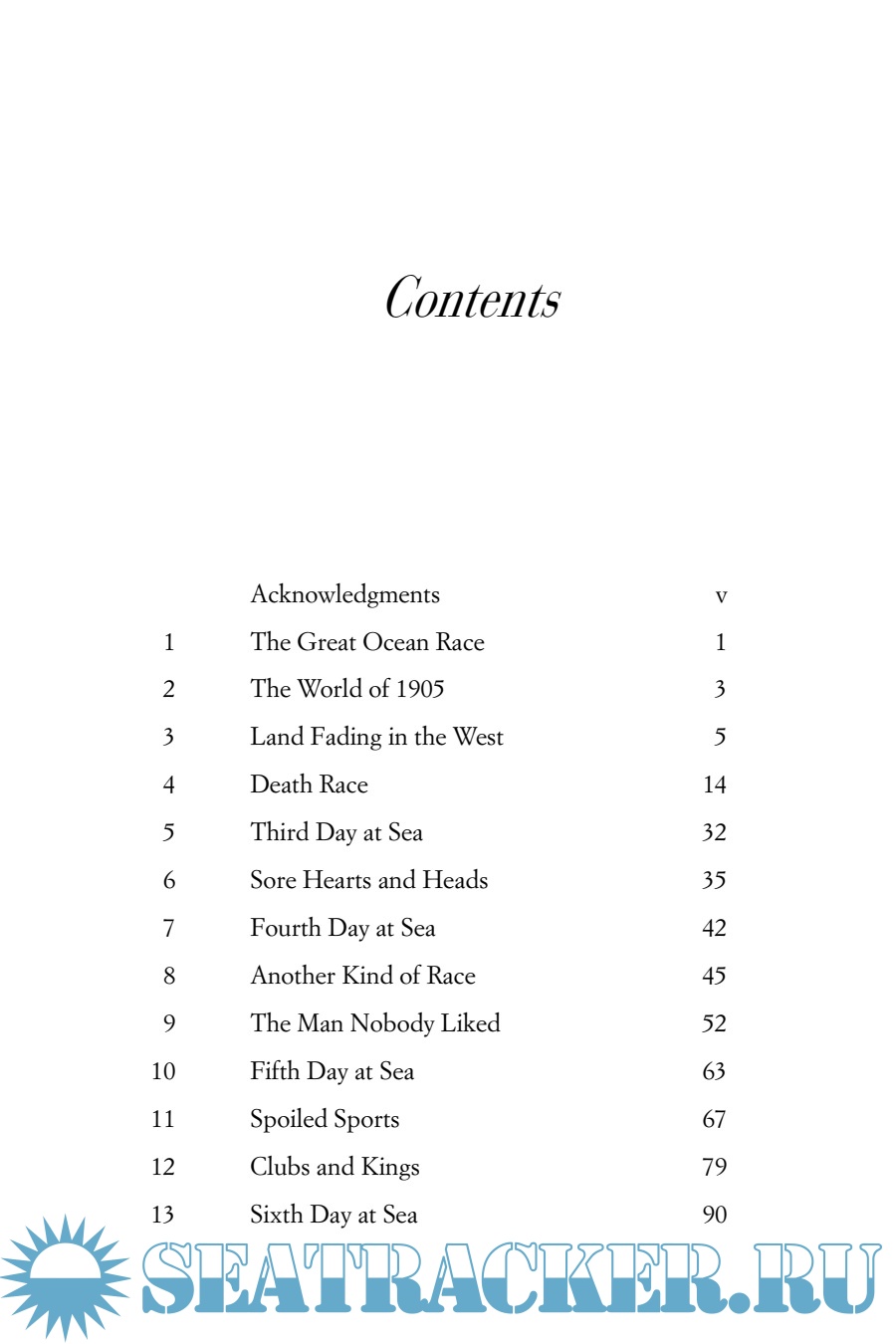 Contents

| | | |
|---|---|---|
| | Acknowledgments | v |
| 1 | The Great Ocean Race | 1 |
| 2 | The World of 1905 | 3 |
| 3 | Land Fading in the West | 5 |
| 4 | Death Race | 14 |
| 5 | Third Day at Sea | 32 |
| 6 | Sore Hearts and Heads | 35 |
| 7 | Fourth Day at Sea | 42 |
| 8 | Another Kind of Race | 45 |
| 9 | The Man Nobody Liked | 52 |
| 10 | Fifth Day at Sea | 63 |
| 11 | Spoiled Sports | 67 |
| 12 | Clubs and Kings | 79 |
| 13 | Sixth Day at Sea | 90 |

SEATRACKER.RU